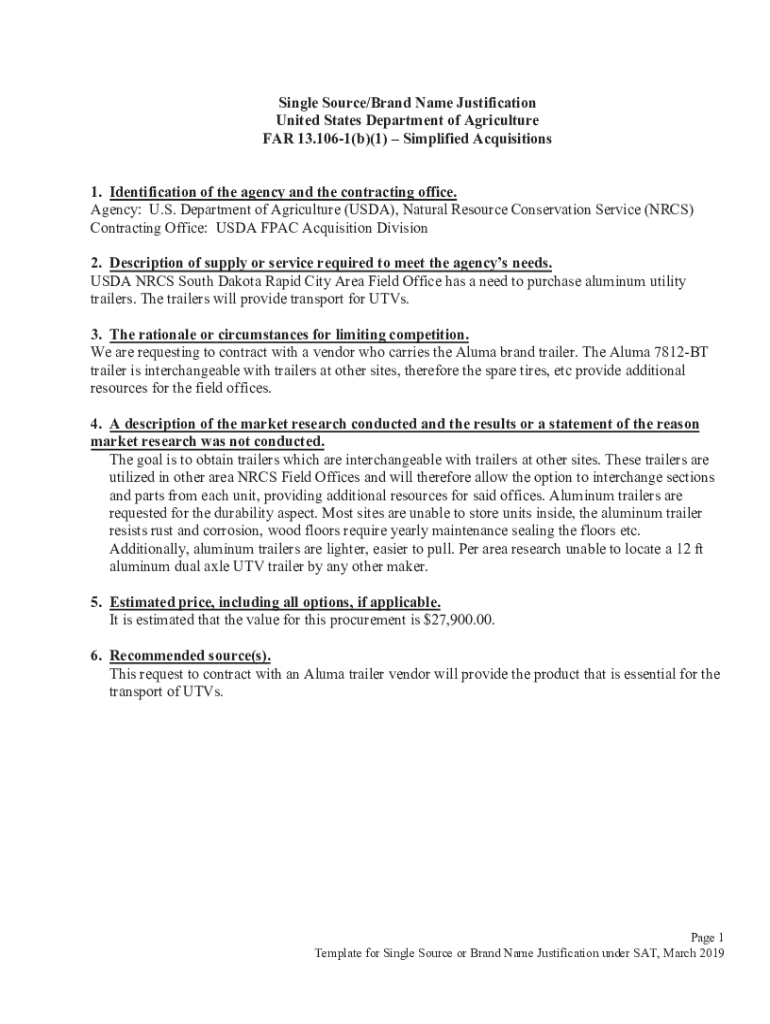 Single Source/Brand Name Justification
United States Department of Agriculture
FAR 13.106-1(b)(1) – Simplified Acquisitions

1. Identification of the agency and the contracting office.
Agency: U.S. Department of Agriculture (USDA), Natural Resource Conservation Service (NRCS)
Contracting Office: USDA FPAC Acquisition Division

2. Description of supply or service required to meet the agency's needs.
USDA NRCS South Dakota Rapid City Area Field Office has a need to purchase aluminum utility trailers. The trailers will provide transport for UTVs.

3. The rationale or circumstances for limiting competition.
We are requesting to contract with a vendor who carries the Aluma brand trailer. The Aluma 7812-BT trailer is interchangeable with trailers at other sites, therefore the spare tires, etc provide additional resources for the field offices.

4. A description of the market research conducted and the results or a statement of the reason market research was not conducted.
The goal is to obtain trailers which are interchangeable with trailers at other sites. These trailers are utilized in other area NRCS Field Offices and will therefore allow the option to interchange sections and parts from each unit, providing additional resources for said offices. Aluminum trailers are requested for the durability aspect. Most sites are unable to store units inside, the aluminum trailer resists rust and corrosion, wood floors require yearly maintenance sealing the floors etc. Additionally, aluminum trailers are lighter, easier to pull. Per area research unable to locate a 12 ft aluminum dual axle UTV trailer by any other maker.

5. Estimated price, including all options, if applicable.
It is estimated that the value for this procurement is $27,900.00.

6. Recommended source(s).
This request to contract with an Aluma trailer vendor will provide the product that is essential for the transport of UTVs.

Page 1
Template for Single Source or Brand Name Justification under SAT, March 2019